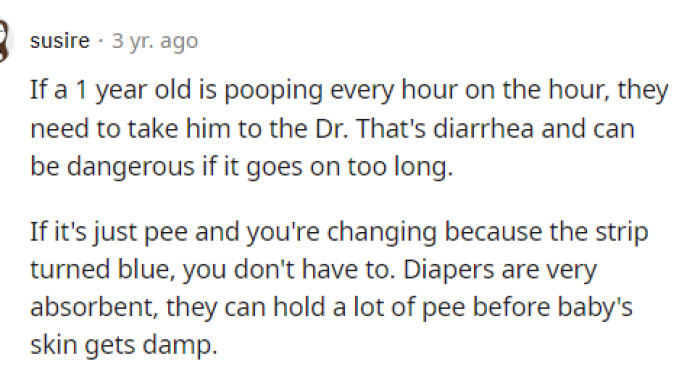 susire · 3 yr. ago

If a 1 year old is pooping every hour on the hour, they need to take him to the Dr. That's diarrhea and can be dangerous if it goes on too long.

If it's just pee and you're changing because the strip turned blue, you don't have to. Diapers are very absorbent, they can hold a lot of pee before baby's skin gets damp.